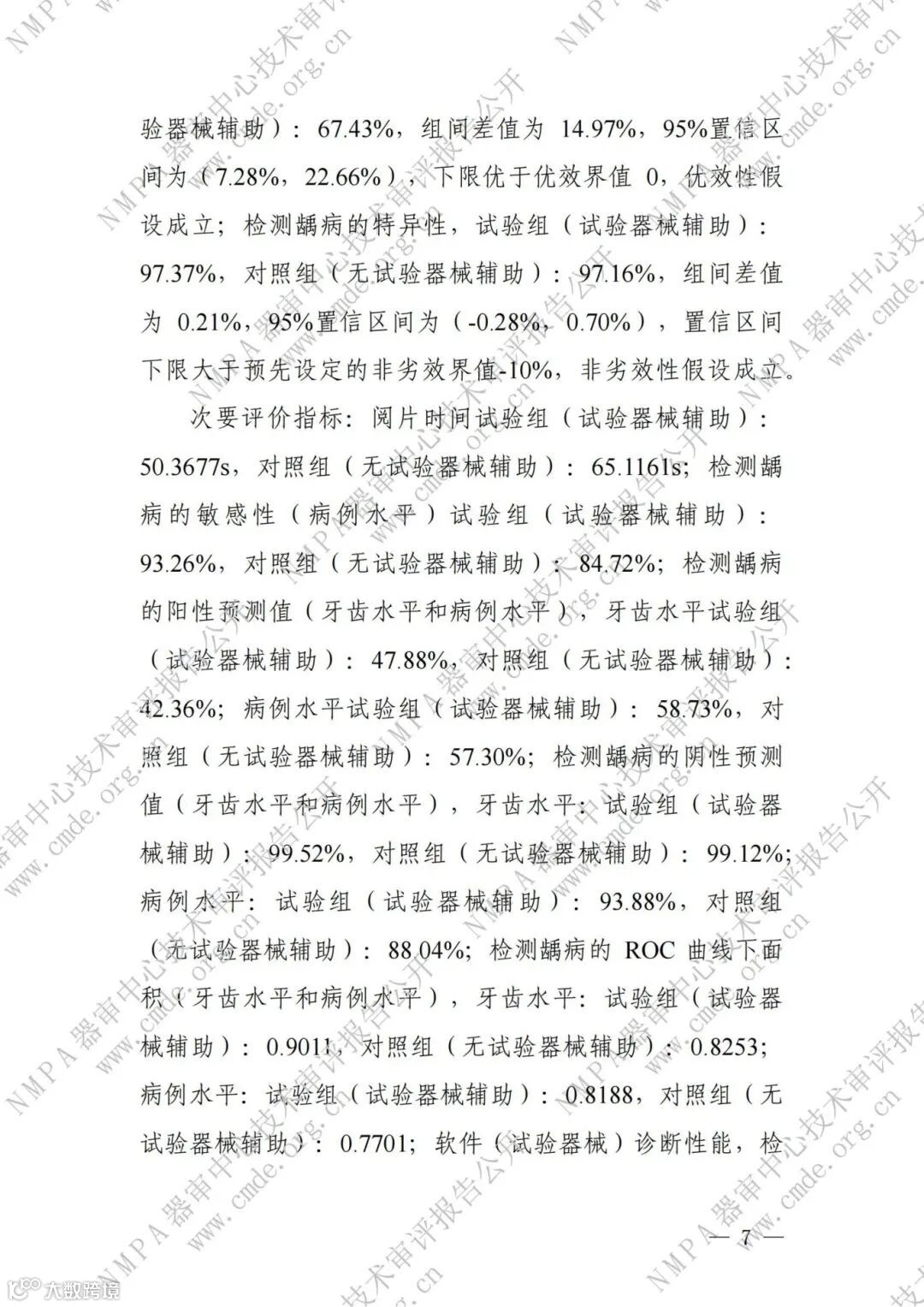 验器械辅助）：67.43%，组间差值为 14.97%，95%置信区间为（7.28%，22.66%），下限优于优效界值 0，优效性假设成立；检测龋病的特异性，试验组（试验器械辅助）：97.37%，对照组（无试验器械辅助）：97.16%，组间差值为 0.21%，95%置信区间为（-0.28%，0.70%），置信区间下限大于预先设定的非劣效界值-10%，非劣效性假设成立。

次要评价指标：阅片时间试验组（试验器械辅助）：50.3677s，对照组（无试验器械辅助）：65.1161s；检测龋病的敏感性（病例水平）试验组（试验器械辅助）：93.26%，对照组（无试验器械辅助）：84.72%；检测龋病的阳性预测值（牙齿水平和病例水平），牙齿水平试验组（试验器械辅助）：47.88%，对照组（无试验器械辅助）：42.36%；病例水平试验组（试验器械辅助）：58.73%，对照组（无试验器械辅助）：57.30%；检测龋病的阴性预测值（牙齿水平和病例水平），牙齿水平：试验组（试验器械辅助）：99.52%，对照组（无试验器械辅助）：99.12%；病例水平：试验组（试验器械辅助）：93.88%，对照组（无试验器械辅助）：88.04%；检测龋病的 ROC 曲线下面积（牙齿水平和病例水平），牙齿水平：试验组（试验器械辅助）：0.9011，对照组（无试验器械辅助）：0.8253；病例水平：试验组（试验器械辅助）：0.8188，对照组（无试验器械辅助）：0.7701；软件（试验器械）诊断性能，检

— 7 —

NMPA器审中心技术审评报告公开 www.cmde.org.cn

大数跨境